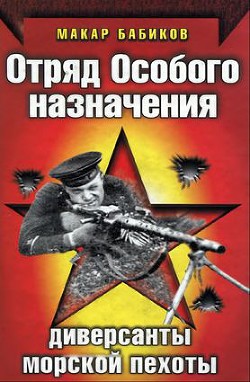 МАКАР БАБИКОВ

Отряд Особого назначения

диверсанты морской пехоты